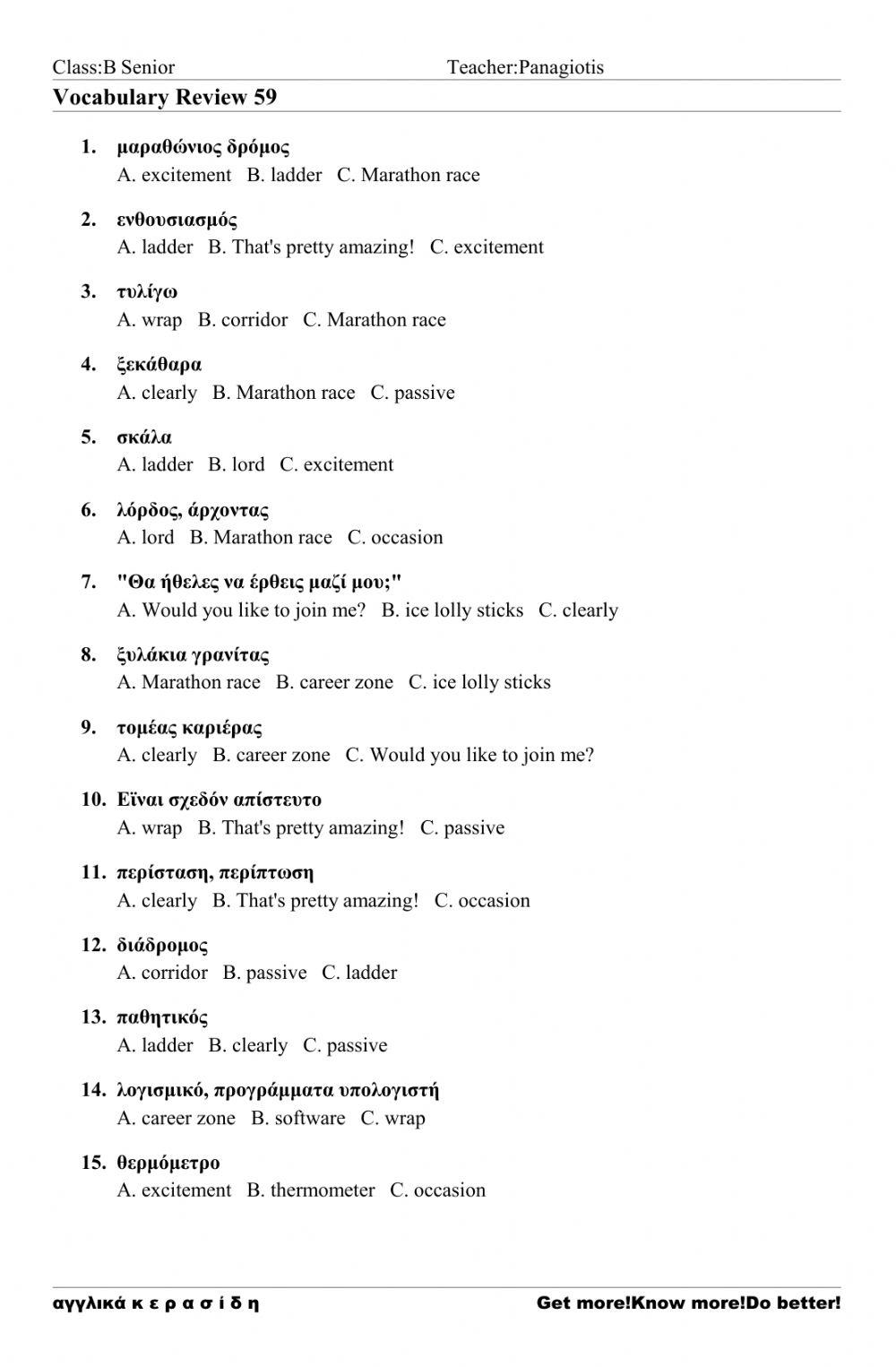 Class:B Senior Teacher:Panagiotis

Vocabulary Review 59

1. μαραθώνιος δρόμος
A. excitement B. ladder C. Marathon race

2. ενθουσιασμός
A. ladder B. That's pretty amazing! C. excitement

3. τυλίγω
A. wrap B. corridor C. Marathon race

4. ξεκάθαρα
A. clearly B. Marathon race C. passive

5. σκάλα
A. ladder B. lord C. excitement

6. λόρδος, άρχοντας
A. lord B. Marathon race C. occasion

7. "Θα ήθελες να έρθεις μαζί μου;"
A. Would you like to join me? B. ice lolly sticks C. clearly

8. ξυλάκια γρανίτας
A. Marathon race B. career zone C. ice lolly sticks

9. τομέας καριέρας
A. clearly B. career zone C. Would you like to join me?

10. Εϊναι σχεδόν απίστευτο
A. wrap B. That's pretty amazing! C. passive

11. περίσταση, περίπτωση
A. clearly B. That's pretty amazing! C. occasion

12. διάδρομος
A. corridor B. passive C. ladder

13. παθητικός
A. ladder B. clearly C. passive

14. λογισμικό, προγράμματα υπολογιστή
A. career zone B. software C. wrap

15. θερμόμετρο
A. excitement B. thermometer C. occasion

αγγλικά κ ε ρ α σ ί δ η Get more!Know more!Do better!